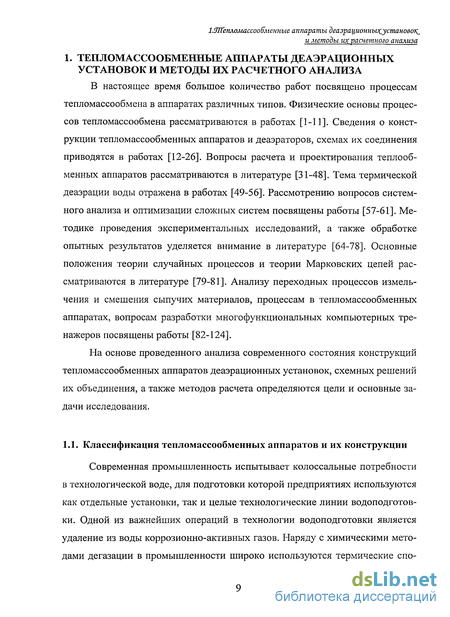 1.Тепломассообменные аппараты деаэрационных установок и методы их расчетного анализа

1. ТЕПЛОМАССООБМЕННЫЕ АППАРАТЫ ДЕАЭРАЦИОННЫХ УСТАНОВОК И МЕТОДЫ ИХ РАСЧЕТНОГО АНАЛИЗА

В настоящее время большое количество работ посвящено процессам тепломассообмена в аппаратах различных типов. Физические основы процессов тепломассообмена рассматриваются в работах [1-11]. Сведения о конструкции тепломассообменных аппаратов и деаэраторов, схемах их соединения приводятся в работах [12-26]. Вопросы расчета и проектирования теплообменных аппаратов рассматриваются в литературе [31-48]. Тема термической деаэрации воды отражена в работах [49-56]. Рассмотрению вопросов системного анализа и оптимизации сложных систем посвящены работы [57-61]. Методике проведения экспериментальных исследований, а также обработке опытных результатов уделяется внимание в литературе [64-78]. Основные положения теории случайных процессов и теории Марковских цепей рассматриваются в литературе [79-81]. Анализу переходных процессов измельчения и смешения сыпучих материалов, процессам в тепломассообменных аппаратах, вопросам разработки многофункциональных компьютерных тренажеров посвящены работы [82-124].

На основе проведенного анализа современного состояния конструкций тепломассообменных аппаратов деаэрационных установок, схемных решений их объединения, а также методов расчета определяются цели и основные задачи исследования.

1.1. Классификация тепломассообменных аппаратов и их конструкции

Современная промышленность испытывает колоссальные потребности в технологической воде, для подготовки которой предприятиях используются как отдельные установки, так и целые технологические линии водоподготовки. Одной из важнейших операций в технологии водоподготовки является удаление из воды коррозионно-активных газов. Наряду с химическими методами дегазации в промышленности широко используются термические спо-

9

dsLib.net
библиотека диссертаций